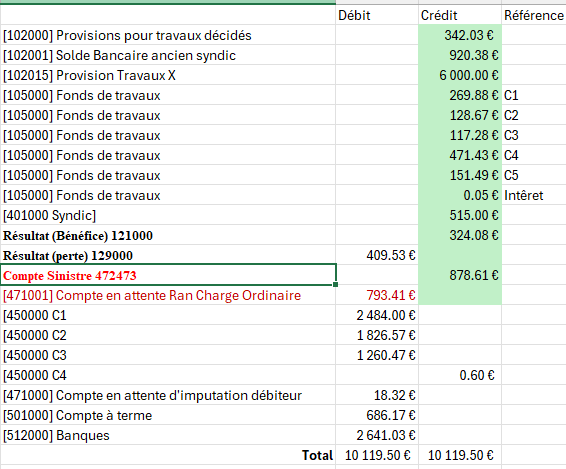 | | Débit | Crédit | Référence |
|---|---|---|---|
| [102000] Provisions pour travaux décidés | | 342.03 € | |
| [102001] Solde Bancaire ancien syndic | | 920.38 € | |
| [102015] Provision Travaux X | | 6 000.00 € | |
| [105000] Fonds de travaux | | 269.88 € | C1 |
| [105000] Fonds de travaux | | 128.67 € | C2 |
| [105000] Fonds de travaux | | 117.28 € | C3 |
| [105000] Fonds de travaux | | 471.43 € | C4 |
| [105000] Fonds de travaux | | 151.49 € | C5 |
| [105000] Fonds de travaux | | 0.05 € | Intêret |
| [401000 Syndic] | | 515.00 € | |
| Résultat (Bénéfice) 121000 | | 324.08 € | |
| Résultat (perte) 129000 | 409.53 € | | |
| Compte Sinistre 472473 | | 878.61 € | |
| [471001] Compte en attente Ran Charge Ordinaire | 793.41 € | | |
| [450000 C1 | 2 484.00 € | | |
| [450000 C2 | 1 826.57 € | | |
| [450000 C3 | 1 260.47 € | | |
| [450000 C4 | | 0.60 € | |
| [471000] Compte en attente d'imputation débiteur | 18.32 € | | |
| [501000] Compte à terme | 686.17 € | | |
| [512000] Banques | 2 641.03 € | | |
| Total | 10 119.50 € | 10 119.50 € | |